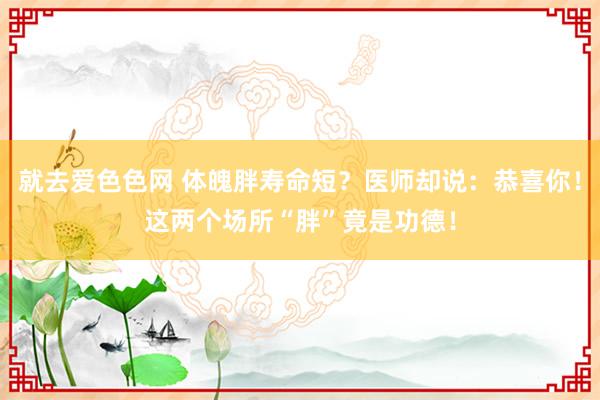 就去爱色色网 体魄胖寿命短？医师却说：恭喜你！这两个场所“胖”竟是功德！